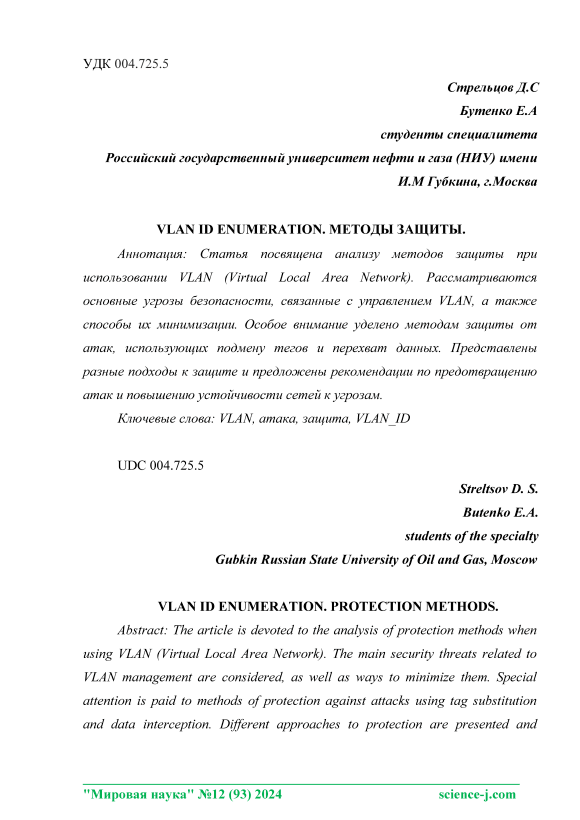 УДК 004.725.5

Стрельцов Д.С
Бутенко Е.А
студенты специалитета
Российский государственный университет нефти и газа (НИУ) имени И.М Губкина, г.Москва

VLAN ID ENUMERATION. МЕТОДЫ ЗАЩИТЫ.

Аннотация: Статья посвящена анализу методов защиты при использовании VLAN (Virtual Local Area Network). Рассматриваются основные угрозы безопасности, связанные с управлением VLAN, а также способы их минимизации. Особое внимание уделено методам защиты от атак, использующих подмену тегов и перехват данных. Представлены разные подходы к защите и предложены рекомендации по предотвращению атак и повышению устойчивости сетей к угрозам.

Ключевые слова: VLAN, атака, защита, VLAN_ID

UDC 004.725.5

Streltsov D. S.
Butenko E.A.
students of the specialty
Gubkin Russian State University of Oil and Gas, Moscow

VLAN ID ENUMERATION. PROTECTION METHODS.

Abstract: The article is devoted to the analysis of protection methods when using VLAN (Virtual Local Area Network). The main security threats related to VLAN management are considered, as well as ways to minimize them. Special attention is paid to methods of protection against attacks using tag substitution and data interception. Different approaches to protection are presented and

"Мировая наука" №12 (93) 2024 science-j.com